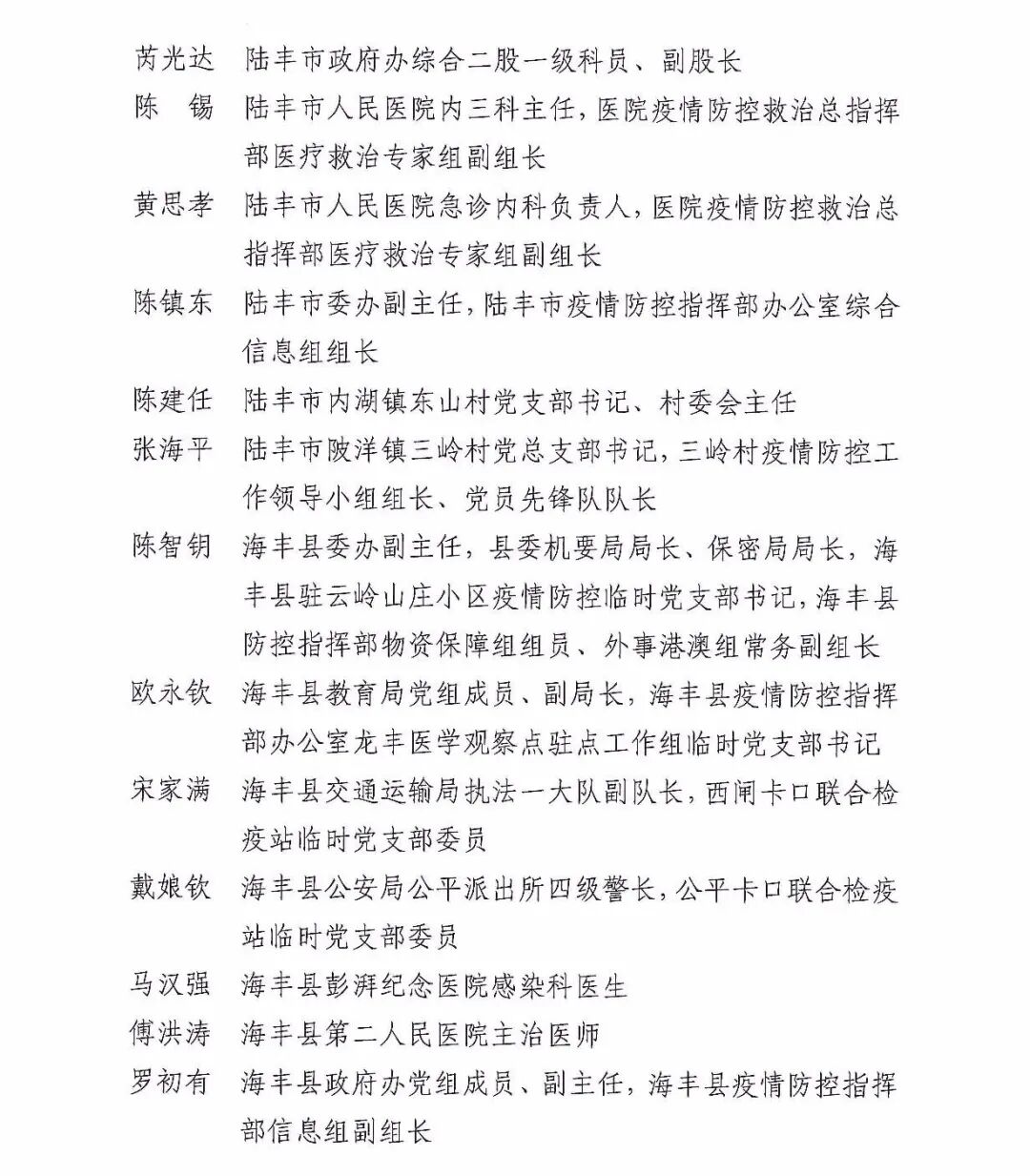 芮光达　陆丰市政府办综合二股一级科员、副股长

陈　锡　陆丰市人民医院内三科主任，医院疫情防控救治总指挥部医疗救治专家组副组长

黄思孝　陆丰市人民医院急诊内科负责人，医院疫情防控救治总指挥部医疗救治专家组副组长

陈镇东　陆丰市委办副主任，陆丰市疫情防控指挥部办公室综合信息组组长

陈建任　陆丰市内湖镇东山村党支部书记、村委会主任

张海平　陆丰市陂洋镇三岭村党总支部书记，三岭村疫情防控工作领导小组组长、党员先锋队队长

陈智钥　海丰县委办副主任，县委机要局局长、保密局局长，海丰县驻云岭山庄小区疫情防控临时党支部书记，海丰县防控指挥部物资保障组组员、外事港澳组常务副组长

欧永钦　海丰县教育局党组成员、副局长，海丰县疫情防控指挥部办公室龙丰医学观察点驻点工作组临时党支部书记

宋家满　海丰县交通运输局执法一大队副队长，西闸卡口联合检疫站临时党支部委员

戴娘钦　海丰县公安局公平派出所四级警长，公平卡口联合检疫站临时党支部委员

马汉强　海丰县彭湃纪念医院感染科医生

傅洪涛　海丰县第二人民医院主治医师

罗初有　海丰县政府办党组成员、副主任，海丰县疫情防控指挥部信息组副组长